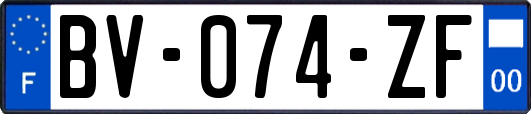 F
BV-074-ZF
00